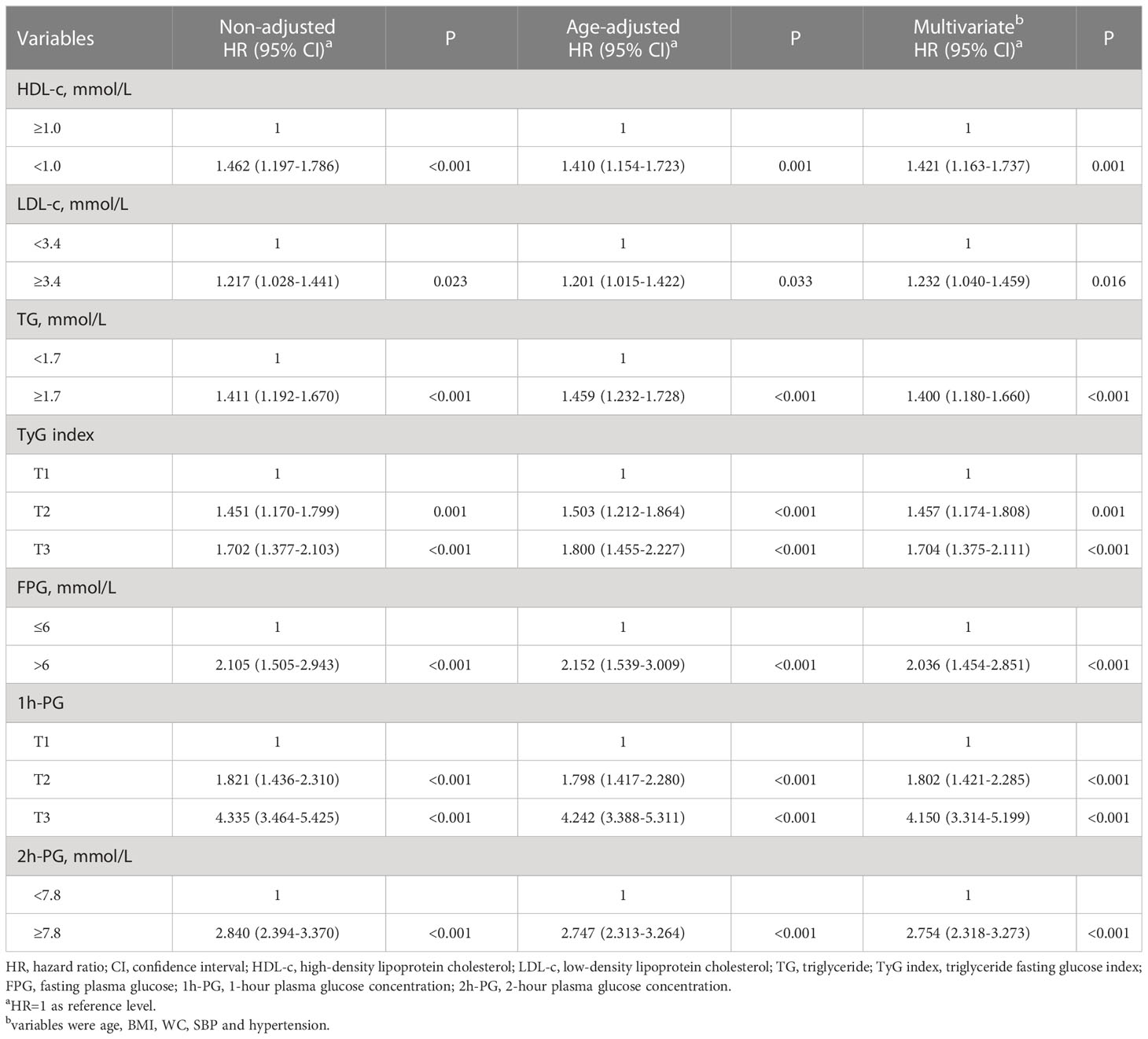 | Variables | Non-adjusted HR (95% CI)$^a$ | P | Age-adjusted HR (95% CI)$^a$ | P | Multivariate$^b$ HR (95% CI)$^a$ | P |
|---|---|---|---|---|---|---|
| HDL-c, mmol/L | | | | | | |
| ≥1.0 | 1 | | 1 | | 1 | |
| <1.0 | 1.462 (1.197-1.786) | <0.001 | 1.410 (1.154-1.723) | 0.001 | 1.421 (1.163-1.737) | 0.001 |
| LDL-c, mmol/L | | | | | | |
| <3.4 | 1 | | 1 | | 1 | |
| ≥3.4 | 1.217 (1.028-1.441) | 0.023 | 1.201 (1.015-1.422) | 0.033 | 1.232 (1.040-1.459) | 0.016 |
| TG, mmol/L | | | | | | |
| <1.7 | 1 | | 1 | | | |
| ≥1.7 | 1.411 (1.192-1.670) | <0.001 | 1.459 (1.232-1.728) | <0.001 | 1.400 (1.180-1.660) | <0.001 |
| TyG index | | | | | | |
| T1 | 1 | | 1 | | 1 | |
| T2 | 1.451 (1.170-1.799) | 0.001 | 1.503 (1.212-1.864) | <0.001 | 1.457 (1.174-1.808) | 0.001 |
| T3 | 1.702 (1.377-2.103) | <0.001 | 1.800 (1.455-2.227) | <0.001 | 1.704 (1.375-2.111) | <0.001 |
| FPG, mmol/L | | | | | | |
| ≤6 | 1 | | 1 | | 1 | |
| >6 | 2.105 (1.505-2.943) | <0.001 | 2.152 (1.539-3.009) | <0.001 | 2.036 (1.454-2.851) | <0.001 |
| 1h-PG | | | | | | |
| T1 | 1 | | 1 | | 1 | |
| T2 | 1.821 (1.436-2.310) | <0.001 | 1.798 (1.417-2.280) | <0.001 | 1.802 (1.421-2.285) | <0.001 |
| T3 | 4.335 (3.464-5.425) | <0.001 | 4.242 (3.388-5.311) | <0.001 | 4.150 (3.314-5.199) | <0.001 |
| 2h-PG, mmol/L | | | | | | |
| <7.8 | 1 | | 1 | | 1 | |
| ≥7.8 | 2.840 (2.394-3.370) | <0.001 | 2.747 (2.313-3.264) | <0.001 | 2.754 (2.318-3.273) | <0.001 |

HR, hazard ratio; CI, confidence interval; HDL-c, high-density lipoprotein cholesterol; LDL-c, low-density lipoprotein cholesterol; TG, triglyceride; TyG index, triglyceride fasting glucose index; FPG, fasting plasma glucose; 1h-PG, 1-hour plasma glucose concentration; 2h-PG, 2-hour plasma glucose concentration.
$^a$HR=1 as reference level.
$^b$variables were age, BMI, WC, SBP and hypertension.